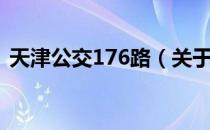 天津公交176路（关于